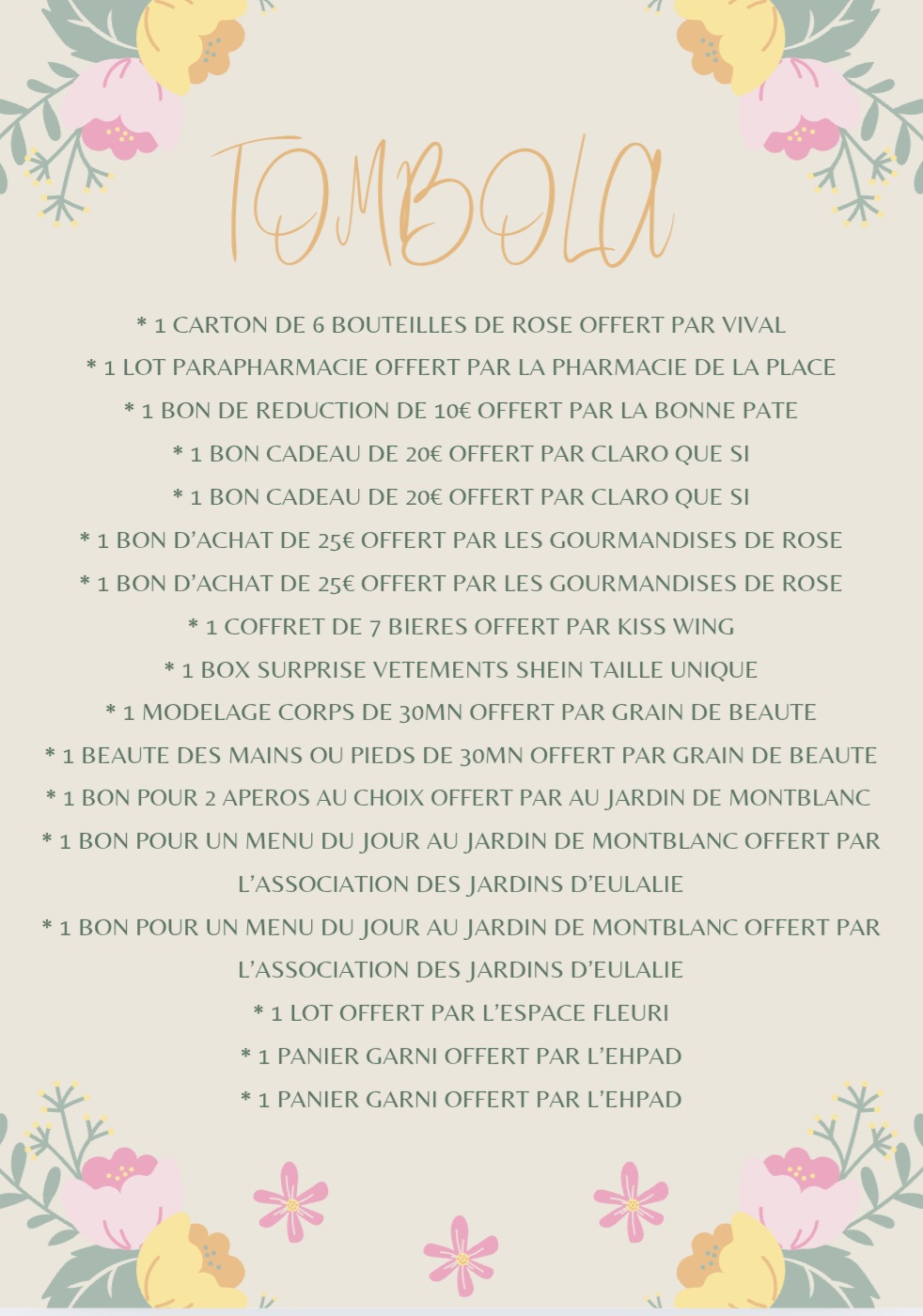 TOMBOLA

* 1 CARTON DE 6 BOUTEILLES DE ROSE OFFERT PAR VIVAL

* 1 LOT PARAPHARMACIE OFFERT PAR LA PHARMACIE DE LA PLACE

* 1 BON DE REDUCTION DE 10€ OFFERT PAR LA BONNE PATE

* 1 BON CADEAU DE 20€ OFFERT PAR CLARO QUE SI

* 1 BON CADEAU DE 20€ OFFERT PAR CLARO QUE SI

* 1 BON D'ACHAT DE 25€ OFFERT PAR LES GOURMANDISES DE ROSE

* 1 BON D'ACHAT DE 25€ OFFERT PAR LES GOURMANDISES DE ROSE

* 1 COFFRET DE 7 BIERES OFFERT PAR KISS WING

* 1 BOX SURPRISE VETEMENTS SHEIN TAILLE UNIQUE

* 1 MODELAGE CORPS DE 30MN OFFERT PAR GRAIN DE BEAUTE

* 1 BEAUTE DES MAINS OU PIEDS DE 30MN OFFERT PAR GRAIN DE BEAUTE

* 1 BON POUR 2 APEROS AU CHOIX OFFERT PAR AU JARDIN DE MONTBLANC

* 1 BON POUR UN MENU DU JOUR AU JARDIN DE MONTBLANC OFFERT PAR L'ASSOCIATION DES JARDINS D'EULALIE

* 1 BON POUR UN MENU DU JOUR AU JARDIN DE MONTBLANC OFFERT PAR L'ASSOCIATION DES JARDINS D'EULALIE

* 1 LOT OFFERT PAR L'ESPACE FLEURI

* 1 PANIER GARNI OFFERT PAR L'EHPAD

* 1 PANIER GARNI OFFERT PAR L'EHPAD